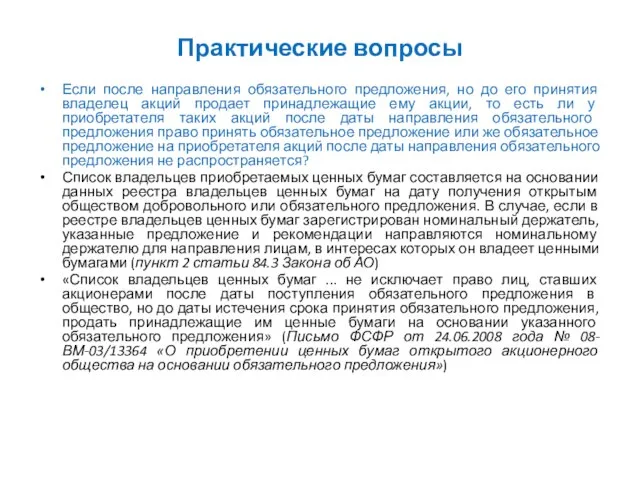 Практические вопросы

• Если после направления обязательного предложения, но до его принятия владелец акций продает принадлежащие ему акции, то есть ли у приобретателя таких акций после даты направления обязательного предложения право принять обязательное предложение или же обязательное предложение на приобретателя акций после даты направления обязательного предложения не распространяется?

• Список владельцев приобретаемых ценных бумаг составляется на основании данных реестра владельцев ценных бумаг на дату получения открытым обществом добровольного или обязательного предложения. В случае, если в реестре владельцев ценных бумаг зарегистрирован номинальный держатель, указанные предложение и рекомендации направляются номинальному держателю для направления лицам, в интересах которых он владеет ценными бумагами (пункт 2 статьи 84.3 Закона об АО)

• «Список владельцев ценных бумаг ... не исключает право лиц, ставших акционерами после даты поступления обязательного предложения в общество, но до даты истечения срока принятия обязательного предложения, продать принадлежащие им ценные бумаги на основании указанного обязательного предложения» (Письмо ФСФР от 24.06.2008 года № 08-ВМ-03/13364 «О приобретении ценных бумаг открытого акционерного общества на основании обязательного предложения»)